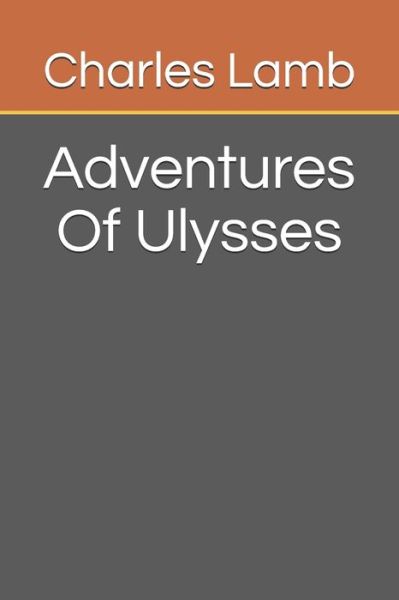 Charles Lamb

Adventures Of Ulysses